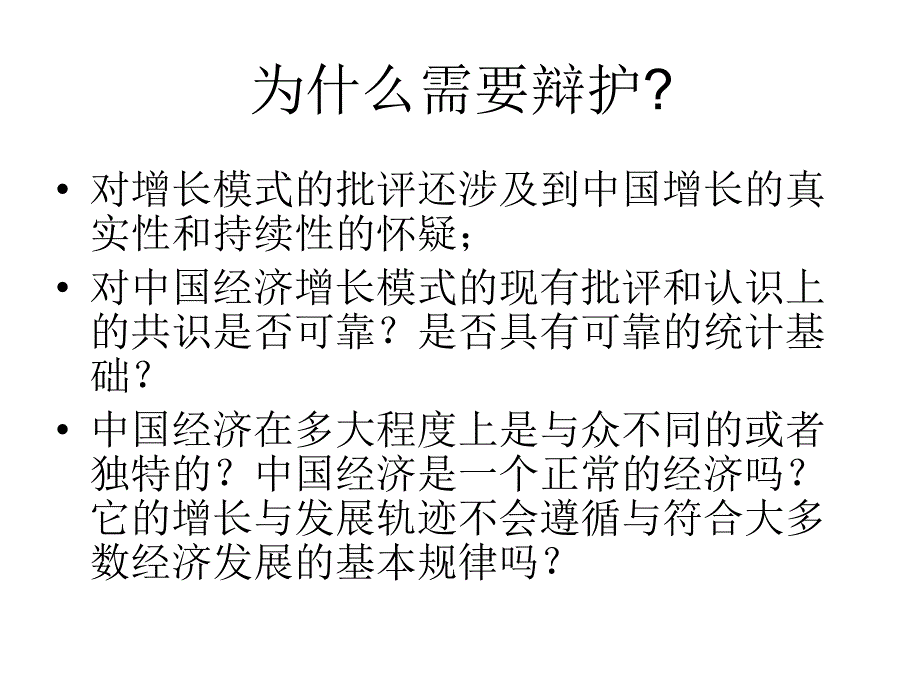 为什么需要辩护?

• 对增长模式的批评还涉及到中国增长的真实性和持续性的怀疑;

• 对中国经济增长模式的现有批评和认识上的共识是否可靠？是否具有可靠的统计基础？

• 中国经济在多大程度上是与众不同的或者独特的？中国经济是一个正常的经济吗？它的增长与发展轨迹不会遵循与符合大多数经济发展的基本规律吗？